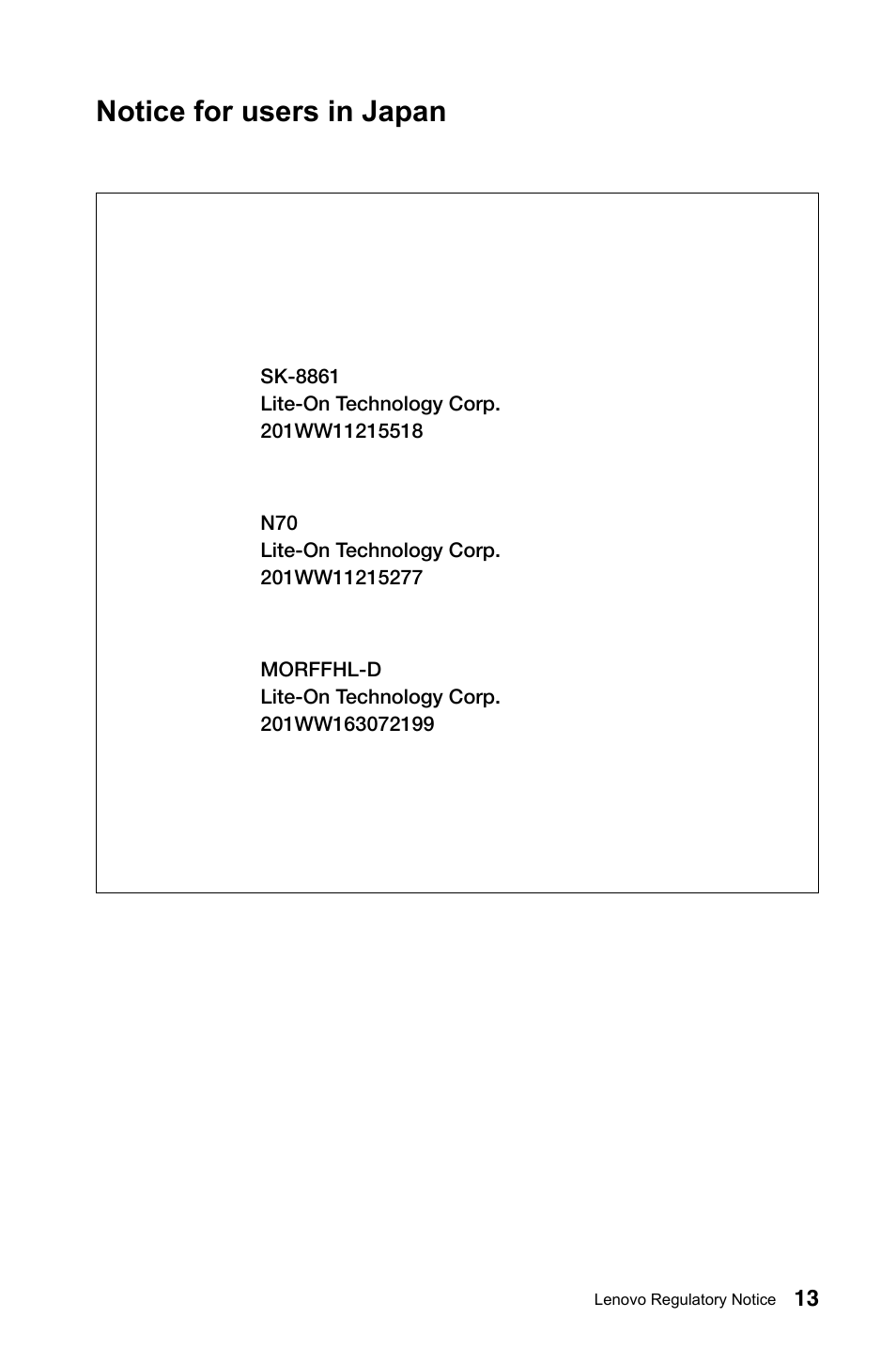 Notice for users in Japan

SK-8861
Lite-On Technology Corp.
201WW11215518

N70
Lite-On Technology Corp.
201WW11215277

MORFFHL-D
Lite-On Technology Corp.
201WW163072199

Lenovo Regulatory Notice 13